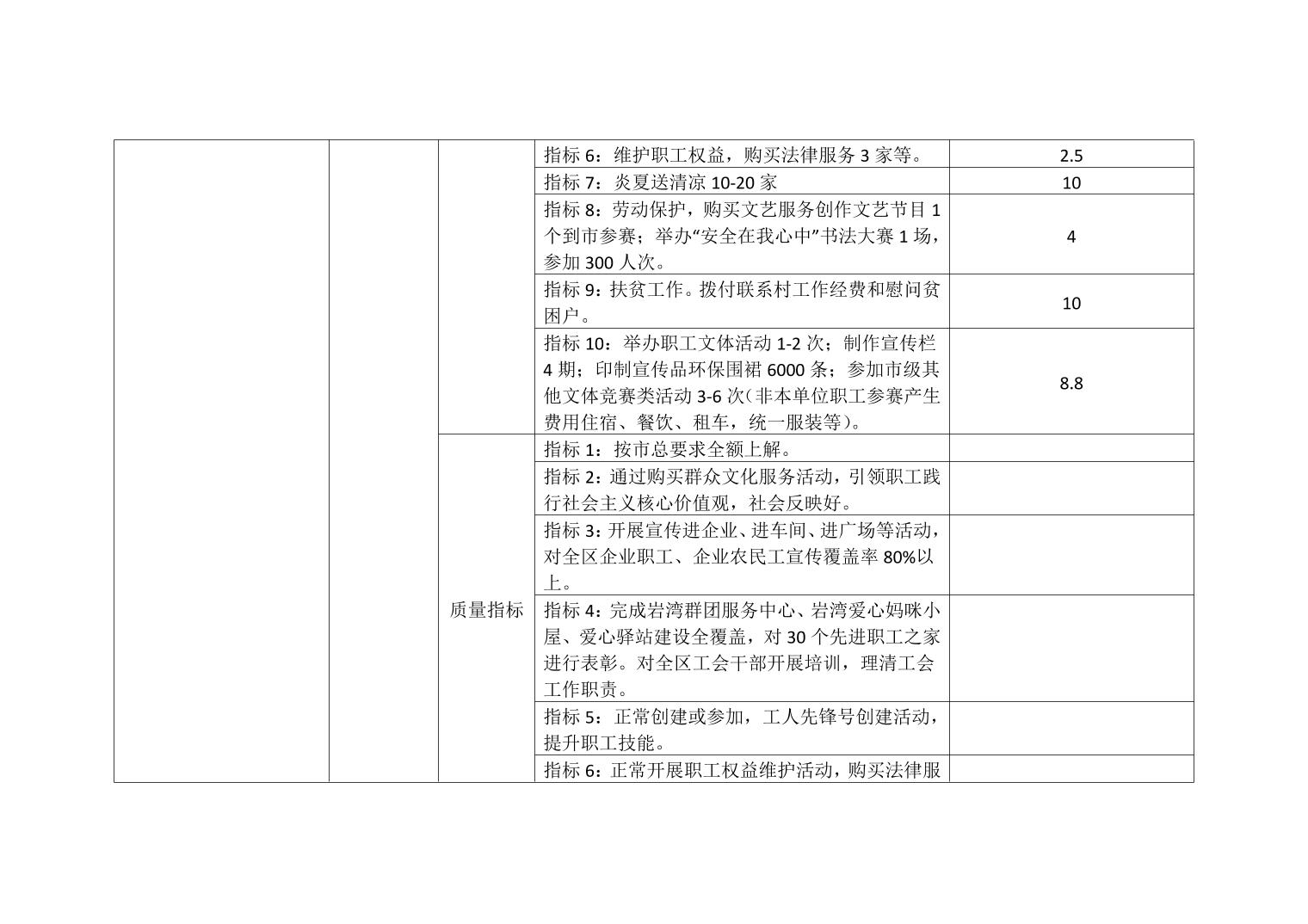 |  |  |  |  |  |
|---|---|---|---|---|
|  |  |  | 指标 6：维护职工权益，购买法律服务 3 家等。 | 2.5 |
|  |  |  | 指标 7：炎夏送清凉 10-20 家 | 10 |
|  |  |  | 指标 8：劳动保护，购买文艺服务创作文艺节目 1 个到市参赛；举办“安全在我心中”书法大赛 1 场，参加 300 人次。 | 4 |
|  |  |  | 指标 9：扶贫工作。拨付联系村工作经费和慰问贫困户。 | 10 |
|  |  |  | 指标 10：举办职工文体活动 1-2 次；制作宣传栏 4 期；印制宣传品环保围裙 6000 条；参加市级其他文体竞赛类活动 3-6 次（非本单位职工参赛产生费用住宿、餐饮、租车，统一服装等）。 | 8.8 |
|  |  | 质量指标 | 指标 1：按市总要求全额上解。 |  |
|  |  |  | 指标 2：通过购买群众文化服务活动，引领职工践行社会主义核心价值观，社会反映好。 |  |
|  |  |  | 指标 3：开展宣传进企业、进车间、进广场等活动，对全区企业职工、企业农民工宣传覆盖率 80%以上。 |  |
|  |  |  | 指标 4：完成岩湾群团服务中心、岩湾爱心妈咪小屋、爱心驿站建设全覆盖，对 30 个先进职工之家进行表彰。对全区工会干部开展培训，理清工会工作职责。 |  |
|  |  |  | 指标 5：正常创建或参加，工人先锋号创建活动，提升职工技能。 |  |
|  |  |  | 指标 6：正常开展职工权益维护活动，购买法律服 |  |